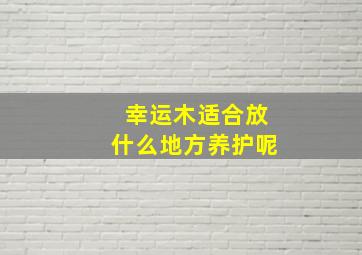 幸运木适合放
什么地方养护呢